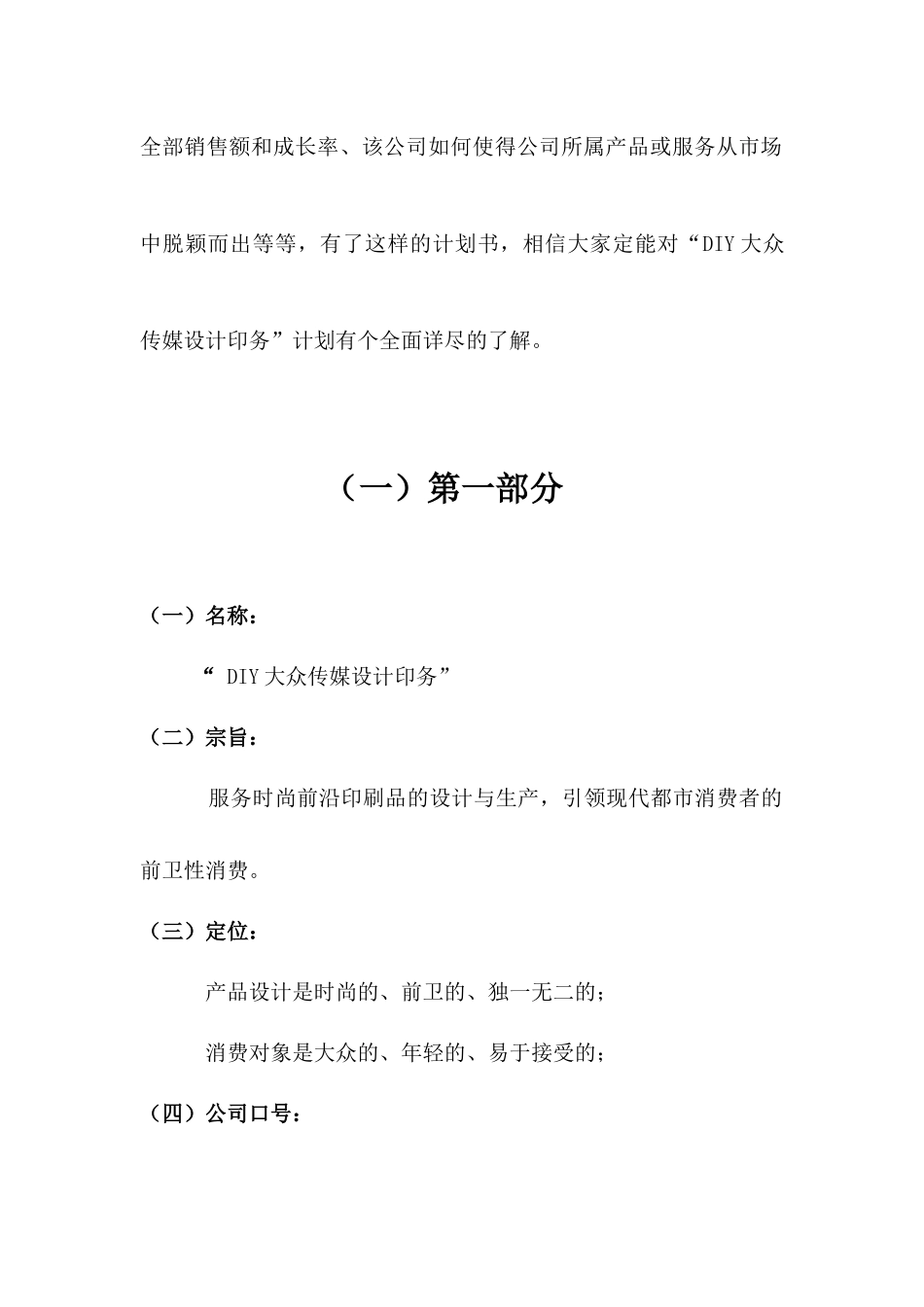 全部销售额和成长率、该公司如何使得公司所属产品或服务从市场中脱颖而出等等，有了这样的计划书，相信大家定能对“DIY大众传媒设计印务”计划有个全面详尽的了解。

（一）第一部分

（一）名称：

“ DIY大众传媒设计印务”

（二）宗旨：

服务时尚前沿印刷品的设计与生产，引领现代都市消费者的前卫性消费。

（三）定位：

产品设计是时尚的、前卫的、独一无二的；

消费对象是大众的、年轻的、易于接受的；

（四）公司口号：